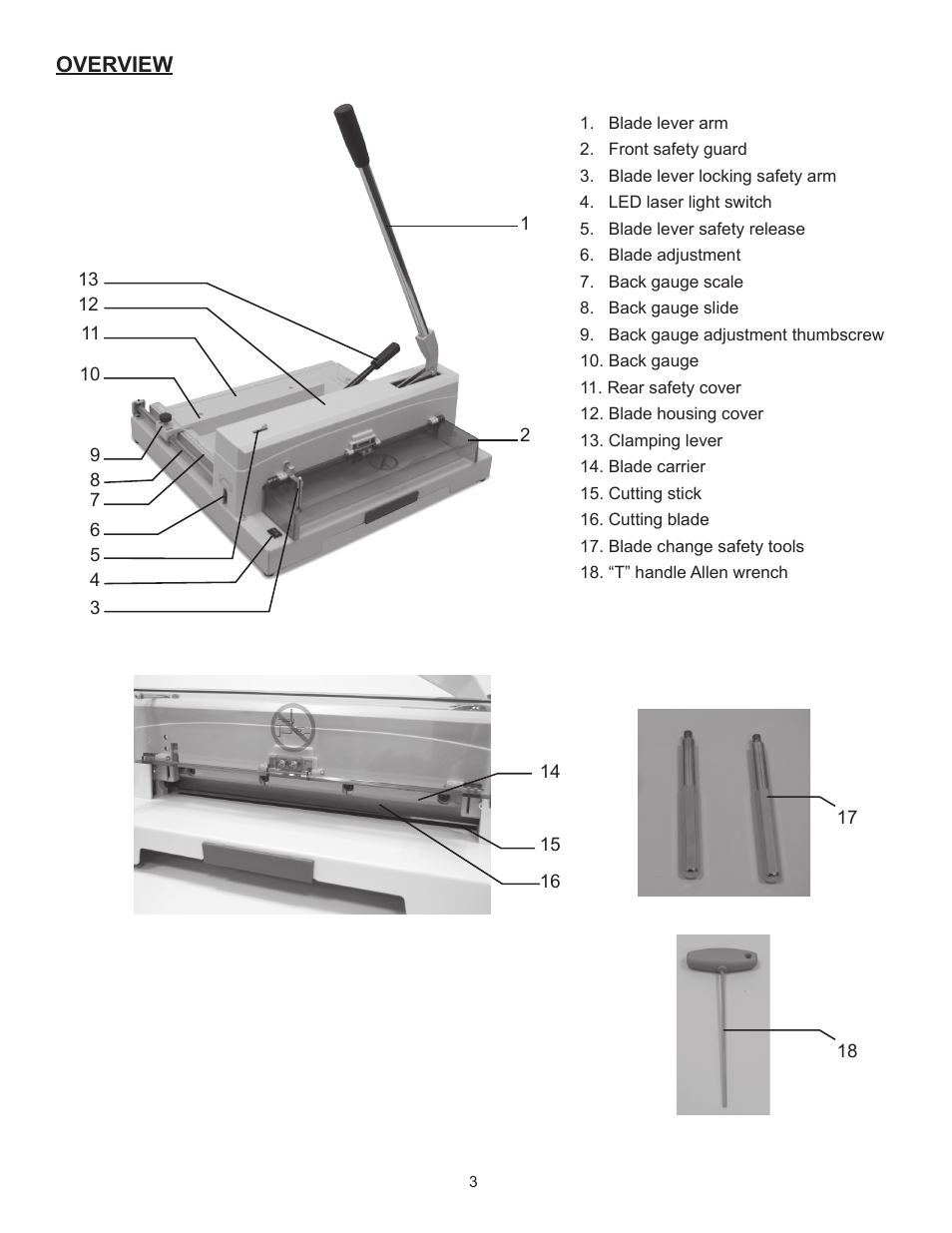 OVERVIEW

1
13
12
11
10
2
9
8
7
6
5
4
3

1. Blade lever arm
2. Front safety guard
3. Blade lever locking safety arm
4. LED laser light switch
5. Blade lever safety release
6. Blade adjustment
7. Back gauge scale
8. Back gauge slide
9. Back gauge adjustment thumbscrew
10. Back gauge
11. Rear safety cover
12. Blade housing cover
13. Clamping lever
14. Blade carrier
15. Cutting stick
16. Cutting blade
17. Blade change safety tools
18. “T” handle Allen wrench

14
15
16

17

18

3